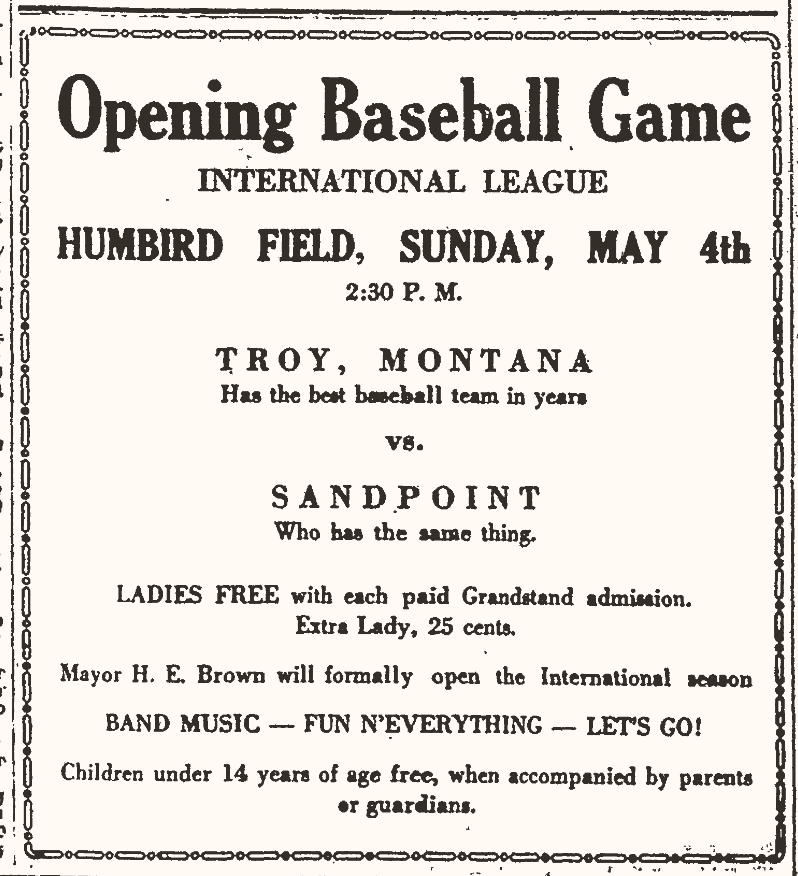 Opening Baseball Game

INTERNATIONAL LEAGUE

HUMBIRD FIELD, SUNDAY, MAY 4th

2:30 P. M.

TROY, MONTANA

Has the best baseball team in years

vs.

SANDPOINT

Who has the same thing.

LADIES FREE with each paid Grandstand admission. Extra Lady, 25 cents.

Mayor H. E. Brown will formally open the International season

BAND MUSIC — FUN N'EVERYTHING — LET'S GO!

Children under 14 years of age free, when accompanied by parents or guardians.